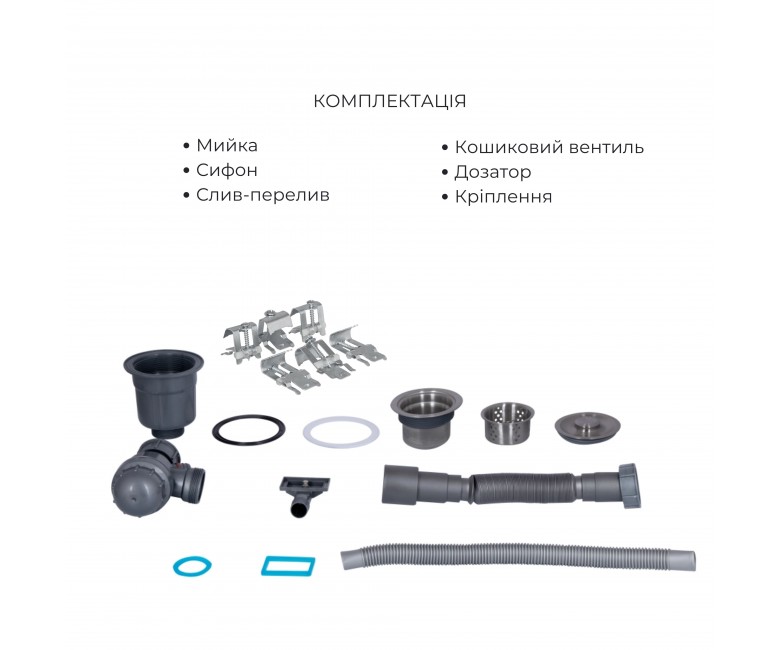 КОМПЛЕКТАЦІЯ

• Мийка
• Сифон
• Слив-перелив

• Кошиковий вентиль
• Дозатор
• Кріплення